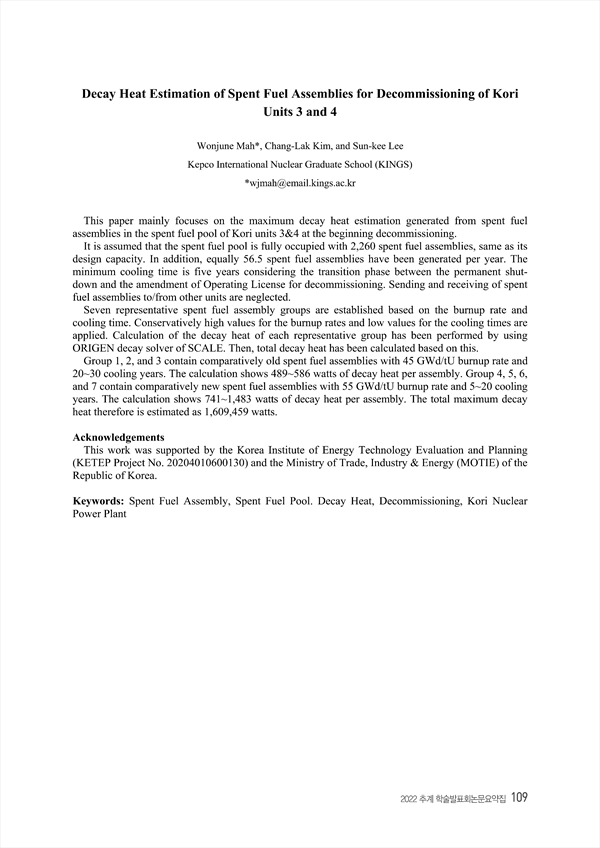 Decay Heat Estimation of Spent Fuel Assemblies for Decommissioning of Kori Units 3 and 4

Wonjune Mah*, Chang-Lak Kim, and Sun-kee Lee
Kepco International Nuclear Graduate School (KINGS)
*wjmah@email.kings.ac.kr

This paper mainly focuses on the maximum decay heat estimation generated from spent fuel assemblies in the spent fuel pool of Kori units 3&4 at the beginning decommissioning.

It is assumed that the spent fuel pool is fully occupied with 2,260 spent fuel assemblies, same as its design capacity. In addition, equally 56.5 spent fuel assemblies have been generated per year. The minimum cooling time is five years considering the transition phase between the permanent shutdown and the amendment of Operating License for decommissioning. Sending and receiving of spent fuel assemblies to/from other units are neglected.

Seven representative spent fuel assembly groups are established based on the burnup rate and cooling time. Conservatively high values for the burnup rates and low values for the cooling times are applied. Calculation of the decay heat of each representative group has been performed by using ORIGEN decay solver of SCALE. Then, total decay heat has been calculated based on this.

Group 1, 2, and 3 contain comparatively old spent fuel assemblies with 45 GWd/tU burnup rate and 20~30 cooling years. The calculation shows 489~586 watts of decay heat per assembly. Group 4, 5, 6, and 7 contain comparatively new spent fuel assemblies with 55 GWd/tU burnup rate and 5~20 cooling years. The calculation shows 741~1,483 watts of decay heat per assembly. The total maximum decay heat therefore is estimated as 1,609,459 watts.

Acknowledgements
This work was supported by the Korea Institute of Energy Technology Evaluation and Planning (KETEP Project No. 20204010600130) and the Ministry of Trade, Industry & Energy (MOTIE) of the Republic of Korea.

Keywords: Spent Fuel Assembly, Spent Fuel Pool. Decay Heat, Decommissioning, Kori Nuclear Power Plant

2022 추계 학술발표회논문요약집 109